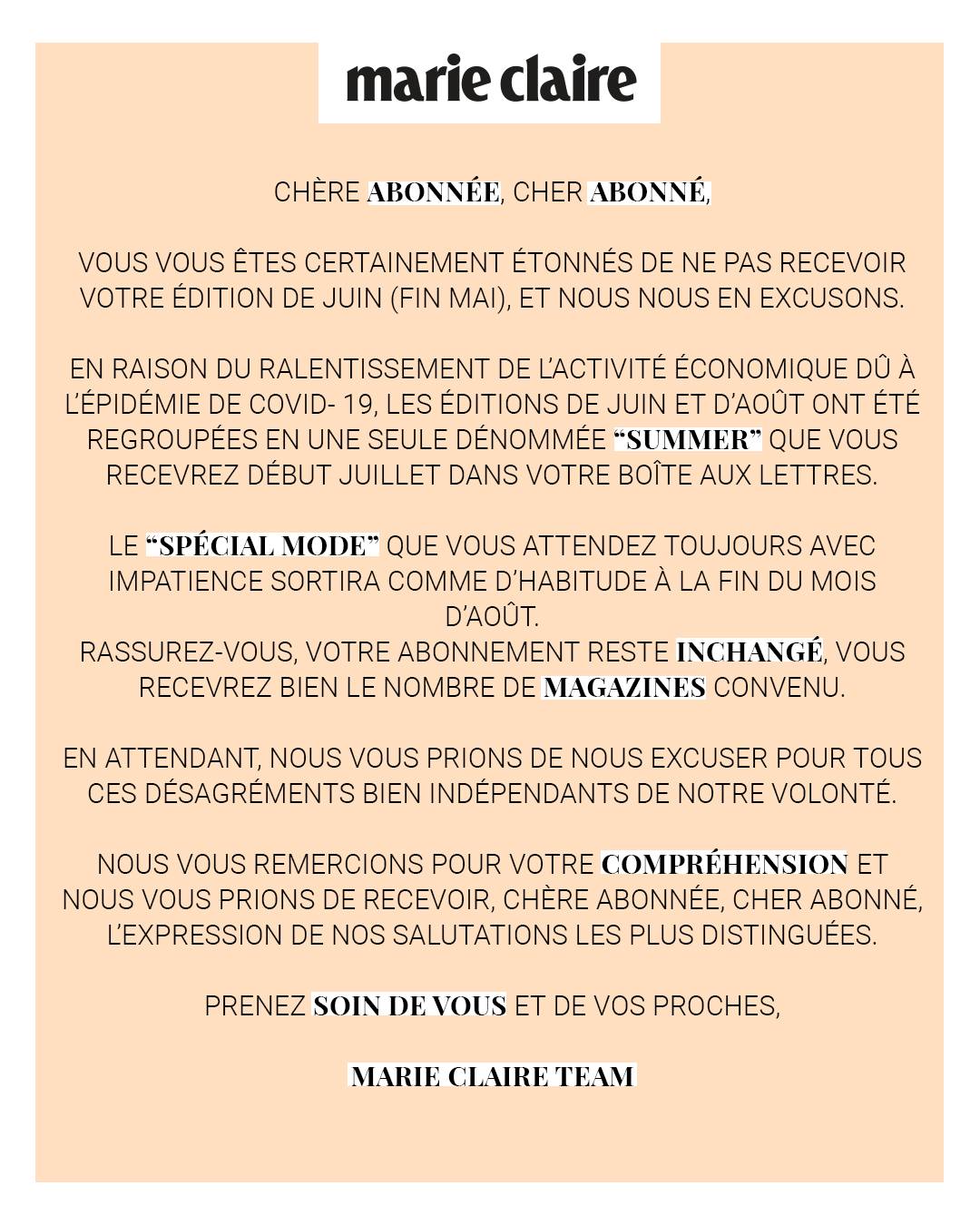 marie claire

CHÈRE ABONNÉE, CHER ABONNÉ,

VOUS VOUS ÊTES CERTAINEMENT ÉTONNÉS DE NE PAS RECEVOIR VOTRE ÉDITION DE JUIN (FIN MAI), ET NOUS NOUS EN EXCUSONS.

EN RAISON DU RALENTISSEMENT DE L'ACTIVITÉ ÉCONOMIQUE DÛ À L'ÉPIDÉMIE DE COVID- 19, LES ÉDITIONS DE JUIN ET D'AOÛT ONT ÉTÉ REGROUPÉES EN UNE SEULE DÉNOMMÉE "SUMMER" QUE VOUS RECEVREZ DÉBUT JUILLET DANS VOTRE BOÎTE AUX LETTRES.

LE "SPÉCIAL MODE" QUE VOUS ATTENDEZ TOUJOURS AVEC IMPATIENCE SORTIRA COMME D'HABITUDE À LA FIN DU MOIS D'AOÛT.
RASSUREZ-VOUS, VOTRE ABONNEMENT RESTE INCHANGÉ, VOUS RECEVREZ BIEN LE NOMBRE DE MAGAZINES CONVENU.

EN ATTENDANT, NOUS VOUS PRIONS DE NOUS EXCUSER POUR TOUS CES DÉSAGRÉMENTS BIEN INDÉPENDANTS DE NOTRE VOLONTÉ.

NOUS VOUS REMERCIONS POUR VOTRE COMPRÉHENSION ET NOUS VOUS PRIONS DE RECEVOIR, CHÈRE ABONNÉE, CHER ABONNÉ, L'EXPRESSION DE NOS SALUTATIONS LES PLUS DISTINGUÉES.

PRENEZ SOIN DE VOUS ET DE VOS PROCHES,

MARIE CLAIRE TEAM